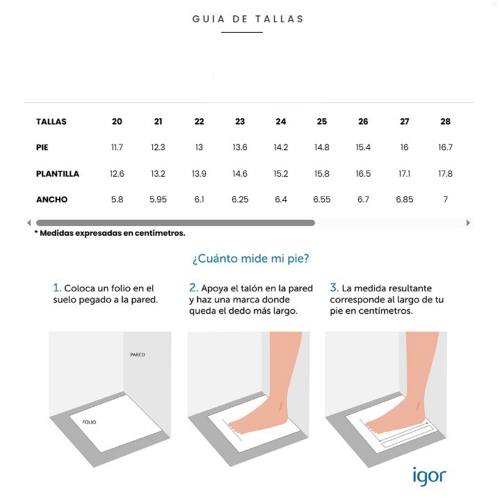 GUIA DE TALLAS

| TALLAS | 20 | 21 | 22 | 23 | 24 | 25 | 26 | 27 | 28 |
|---|---|---|---|---|---|---|---|---|---|
| PIE | 11.7 | 12.3 | 13 | 13.6 | 14.2 | 14.8 | 15.4 | 16 | 16.7 |
| PLANTILLA | 12.6 | 13.2 | 13.9 | 14.6 | 15.2 | 15.8 | 16.5 | 17.1 | 17.8 |
| ANCHO | 5.8 | 5.95 | 6.1 | 6.25 | 6.4 | 6.55 | 6.7 | 6.85 | 7 |

* Medidas expresadas en centímetros.

¿Cuánto mide mi pie?

1. Coloca un folio en el suelo pegado a la pared.

2. Apoya el talón en la pared y haz una marca donde queda el dedo más largo.

3. La medida resultante corresponde al largo de tu pie en centímetros.

PARED

FOLIO

igor